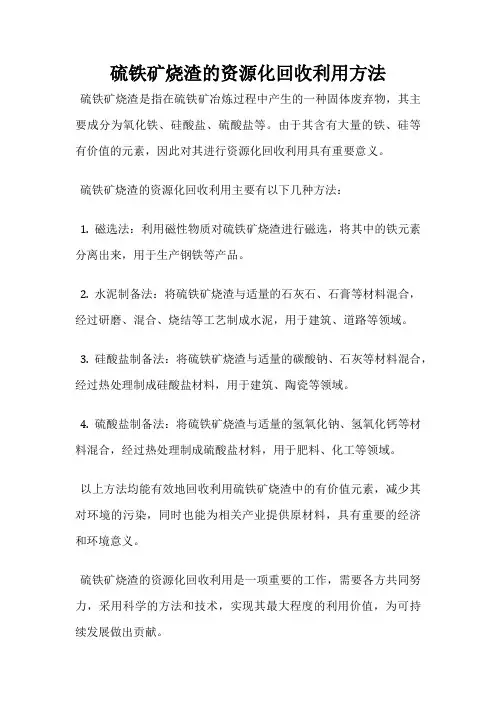 硫铁矿烧渣的资源化回收利用方法

硫铁矿烧渣是指在硫铁矿冶炼过程中产生的一种固体废弃物，其主要成分为氧化铁、硅酸盐、硫酸盐等。由于其含有大量的铁、硅等有价值的元素，因此对其进行资源化回收利用具有重要意义。

硫铁矿烧渣的资源化回收利用主要有以下几种方法：

1. 磁选法：利用磁性物质对硫铁矿烧渣进行磁选，将其中的铁元素分离出来，用于生产钢铁等产品。

2. 水泥制备法：将硫铁矿烧渣与适量的石灰石、石膏等材料混合，经过研磨、混合、烧结等工艺制成水泥，用于建筑、道路等领域。

3. 硅酸盐制备法：将硫铁矿烧渣与适量的碳酸钠、石灰等材料混合，经过热处理制成硅酸盐材料，用于建筑、陶瓷等领域。

4. 硫酸盐制备法：将硫铁矿烧渣与适量的氢氧化钠、氢氧化钙等材料混合，经过热处理制成硫酸盐材料，用于肥料、化工等领域。

以上方法均能有效地回收利用硫铁矿烧渣中的有价值元素，减少其对环境的污染，同时也能为相关产业提供原材料，具有重要的经济和环境意义。

硫铁矿烧渣的资源化回收利用是一项重要的工作，需要各方共同努力，采用科学的方法和技术，实现其最大程度的利用价值，为可持续发展做出贡献。